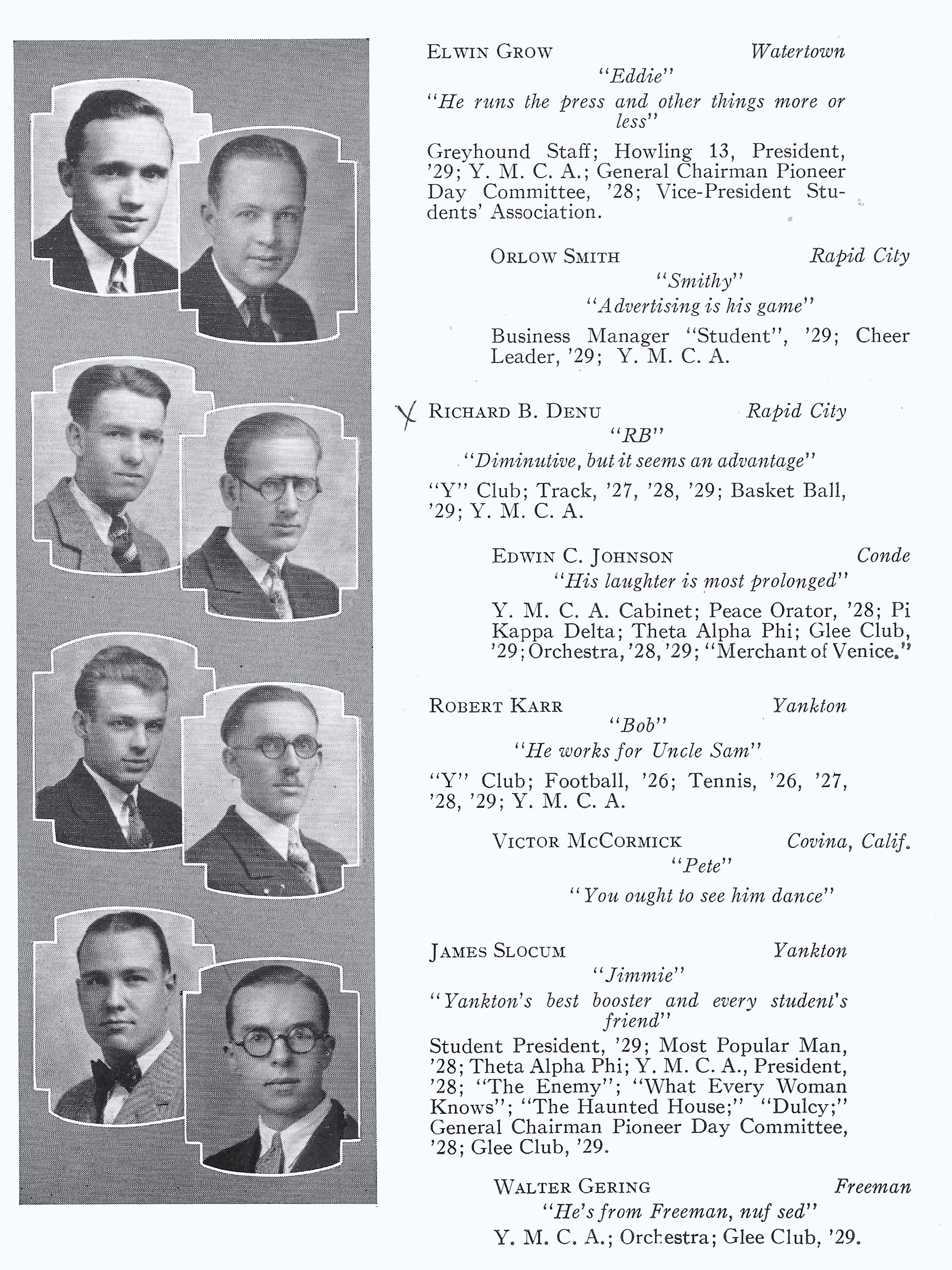 ELWIN GROW Watertown

"Eddie"

"He runs the press and other things more or less"

Greyhound Staff; Howling 13, President, '29; Y. M. C. A.; General Chairman Pioneer Day Committee, '28; Vice-President Students' Association.

ORLOW SMITH Rapid City

"Smithy"

"Advertising is his game"

Business Manager "Student", '29; Cheer Leader, '29; Y. M. C. A.

X RICHARD B. DENU Rapid City

"RB"

"Diminutive, but it seems an advantage"

"Y" Club; Track, '27, '28, '29; Basket Ball, '29; Y. M. C. A.

EDWIN C. JOHNSON Conde

"His laughter is most prolonged"

Y. M. C. A. Cabinet; Peace Orator, '28; Pi Kappa Delta; Theta Alpha Phi; Glee Club, '29; Orchestra, '28, '29; "Merchant of Venice."

ROBERT KARR Yankton

"Bob"

"He works for Uncle Sam"

"Y" Club; Football, '26; Tennis, '26, '27, '28, '29; Y. M. C. A.

VICTOR MCCORMICK Covina, Calif.

"Pete"

"You ought to see him dance"

JAMES SLOCUM Yankton

"Jimmie"

"Yankton's best booster and every student's friend"

Student President, '29; Most Popular Man, '28; Theta Alpha Phi; Y. M. C. A., President, '28; "The Enemy"; "What Every Woman Knows"; "The Haunted House;" "Dulcy;" General Chairman Pioneer Day Committee, '28; Glee Club, '29.

WALTER GERING Freeman

"He's from Freeman, nuf sed"

Y. M. C. A.; Orchestra; Glee Club, '29.